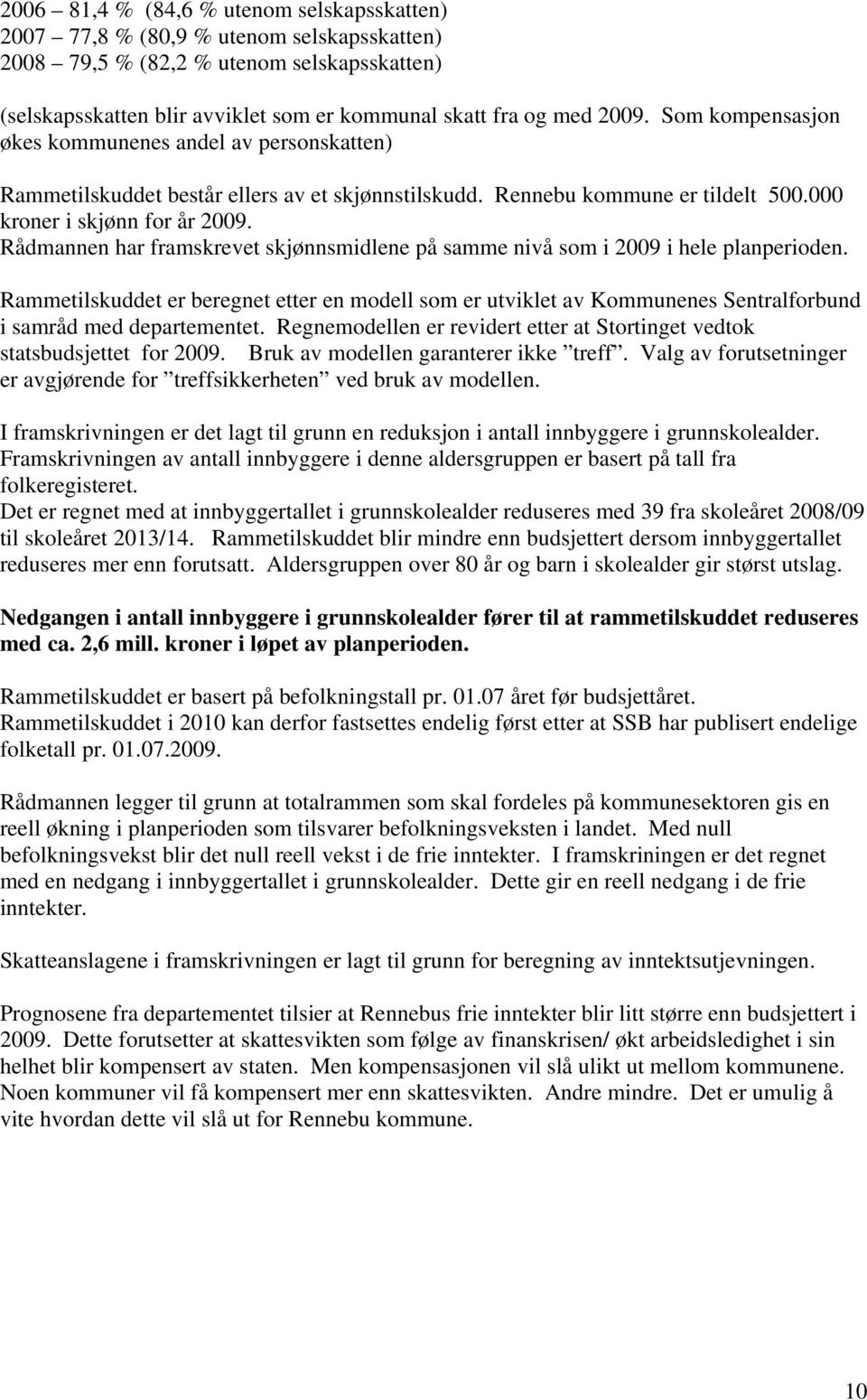 2006 – 81,4 % (84,6 % utenom selskapsskatten)
2007 – 77,8 % (80,9 % utenom selskapsskatten)
2008 – 79,5 % (82,2 % utenom selskapsskatten)

(selskapsskatten blir avviklet som er kommunal skatt fra og med 2009. Som kompensasjon økes kommunenes andel av personskatten)

Rammetilskuddet består ellers av et skjønnstilskudd. Rennebu kommune er tildelt 500.000 kroner i skjønn for år 2009.
Rådmannen har framskrevet skjønnsmidlene på samme nivå som i 2009 i hele planperioden.

Rammetilskuddet er beregnet etter en modell som er utviklet av Kommunenes Sentralforbund i samråd med departementet. Regnemodellen er revidert etter at Stortinget vedtok statsbudsjettet for 2009. Bruk av modellen garanterer ikke ”treff”. Valg av forutsetninger er avgjørende for ”treffsikkerheten” ved bruk av modellen.

I framskrivningen er det lagt til grunn en reduksjon i antall innbyggere i grunnskolealder. Framskrivningen av antall innbyggere i denne aldersgruppen er basert på tall fra folkeregisteret.
Det er regnet med at innbyggertallet i grunnskolealder reduseres med 39 fra skoleåret 2008/09 til skoleåret 2013/14. Rammetilskuddet blir mindre enn budsjettert dersom innbyggertallet reduseres mer enn forutsatt. Aldersgruppen over 80 år og barn i skolealder gir størst utslag.

Nedgangen i antall innbyggere i grunnskolealder fører til at rammetilskuddet reduseres med ca. 2,6 mill. kroner i løpet av planperioden.

Rammetilskuddet er basert på befolkningstall pr. 01.07 året før budsjettåret. Rammetilskuddet i 2010 kan derfor fastsettes endelig først etter at SSB har publisert endelige folketall pr. 01.07.2009.

Rådmannen legger til grunn at totalrammen som skal fordeles på kommunesektoren gis en reell økning i planperioden som tilsvarer befolkningsveksten i landet. Med null befolkningsvekst blir det null reell vekst i de frie inntekter. I framskriningen er det regnet med en nedgang i innbyggertallet i grunnskolealder. Dette gir en reell nedgang i de frie inntekter.

Skatteanslagene i framskrivningen er lagt til grunn for beregning av inntektsutjevningen.

Prognosene fra departementet tilsier at Rennebus frie inntekter blir litt større enn budsjettert i 2009. Dette forutsetter at skattesvikten som følge av finanskrisen/ økt arbeidsledighet i sin helhet blir kompensert av staten. Men kompensasjonen vil slå ulikt ut mellom kommunene. Noen kommuner vil få kompensert mer enn skattesvikten. Andre mindre. Det er umulig å vite hvordan dette vil slå ut for Rennebu kommune.

10